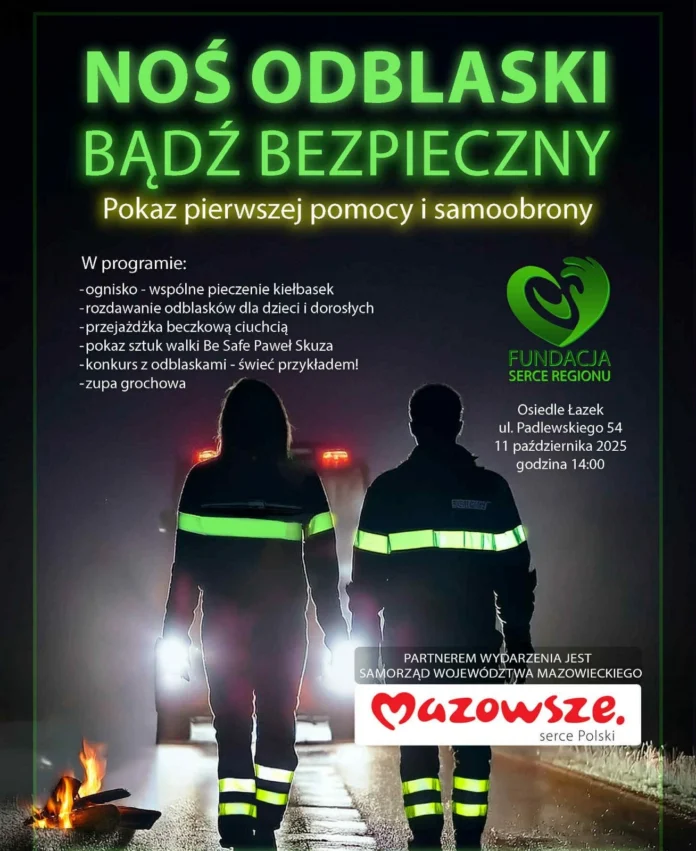 NOŚ ODBLASKI
BĄDŹ BEZPIECZNY
Pokaz pierwszej pomocy i samoobrony

W programie:
-ognisko - wspólne pieczenie kiełbasek
-rozdawanie odblasków dla dzieci i dorosłych
-przejażdżka beczkową ciuchcią
-pokaz sztuk walki Be Safe Paweł Skuza
-konkurs z odblaskami - świeć przykładem!
-zupa grochowa

FUNDACJA
SERCE REGIONU

Osiedle Łazek
ul. Padlewskiego 54
11 października 2025
godzina 14:00

PARTNEREM WYDARZENIA JEST
SAMORZĄD WOJEWÓDZTWA MAZOWIECKIEGO
Mazowsze.
serce Polski